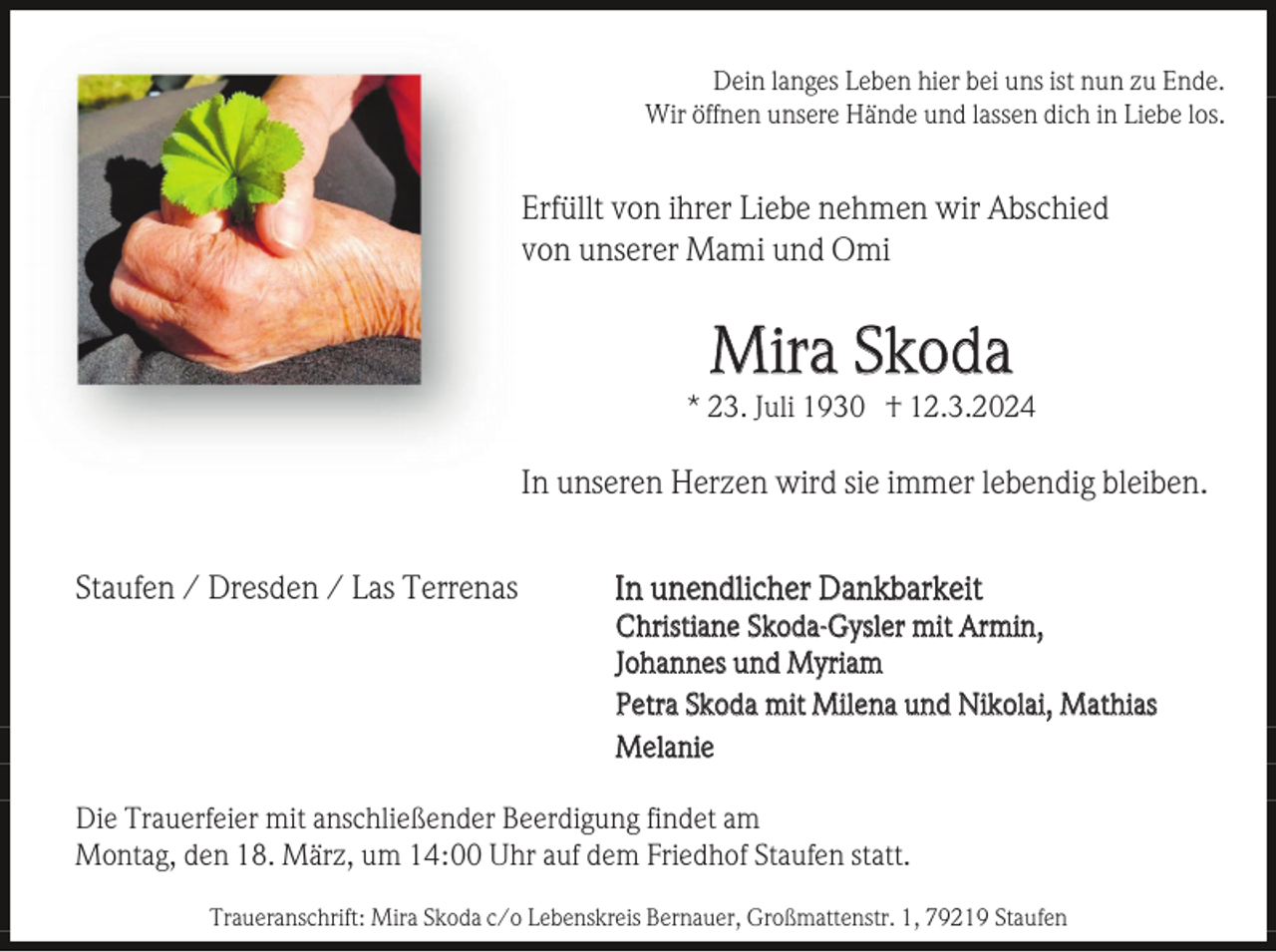 Dein langes Leben hier bei uns ist nun zu Ende.
Wir öffnen unsere Hände und lassen dich in Liebe los.

Erfüllt von ihrer Liebe nehmen wir Abschied
von unserer Mami und Omi

Mira Skoda

* 23. Juli 1930 † 12.3.2024

In unseren Herzen wird sie immer lebendig bleiben.

Staufen / Dresden / Las Terrenas

In unendlicher Dankbarkeit
Christiane Skoda-Gysler mit Armin,
Johannes und Myriam
Petra Skoda mit Milena und Nikolai, Mathias
Melanie

Die Trauerfeier mit anschließender Beerdigung findet am
Montag, den 18. März, um 14:00 Uhr auf dem Friedhof Staufen statt.

Traueranschrift: Mira Skoda c/o Lebenskreis Bernauer, Großmattenstr. 1, 79219 Staufen